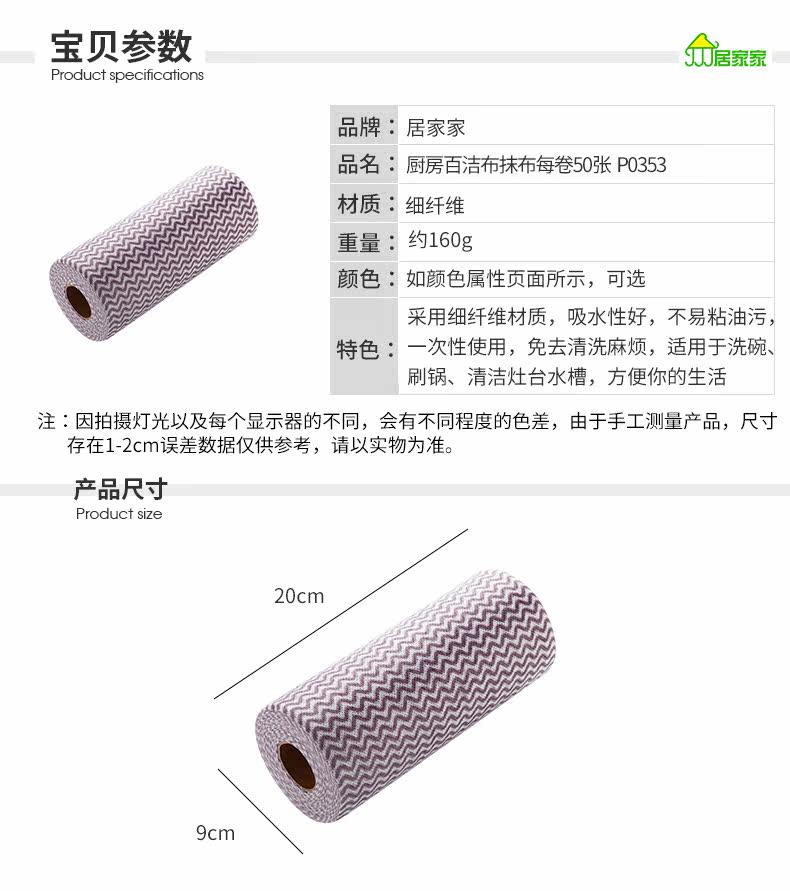 宝贝参数
Product specifications

居家家

品牌：居家家
品名：厨房百洁布抹布每卷50张 P0353
材质：细纤维
重量：约160g
颜色：如颜色属性页面所示，可选
特色：采用细纤维材质，吸水性好，不易粘油污，一次性使用，免去清洗麻烦，适用于洗碗、刷锅、清洁灶台水槽，方便你的生活

注：因拍摄灯光以及每个显示器的不同，会有不同程度的色差，由于手工测量产品，尺寸存在1-2cm误差数据仅供参考，请以实物为准。

产品尺寸
Product size

20cm

9cm